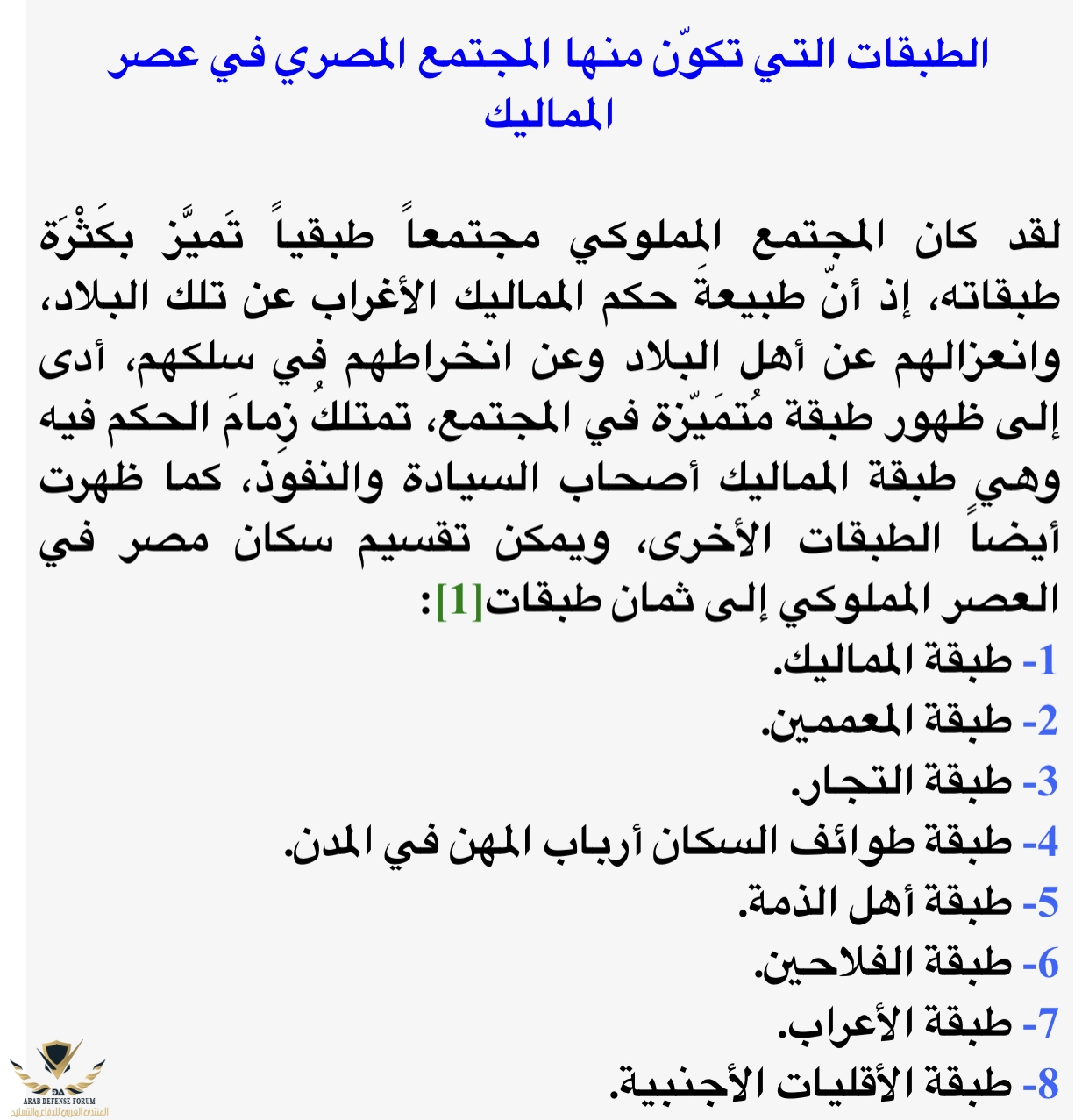 الطبقات التي تكوّن منها المجتمع المصري في عصر المماليك

لقد كان المجتمع المملوكي مجتمعاً طبقياً تَميَّز بكَثْرَة طبقاته، إذ أنّ طبيعةَ حكم المماليك الأغراب عن تلك البلاد، وانعزالهم عن أهل البلاد وعن انخراطهم في سلكهم، أدى إلى ظهور طبقة مُتمَيّزة في المجتمع، تمتلكُ زِمامَ الحكم فيه وهي طبقة المماليك أصحاب السيادة والنفوذ، كما ظهرت أيضاً الطبقات الأخرى، ويمكن تقسيم سكان مصر في العصر المملوكي إلى ثمان طبقات[1]:
1- طبقة المماليك.
2- طبقة المعممين.
3- طبقة التجار.
4- طبقة طوائف السكان أرباب المهن في المدن.
5- طبقة أهل الذمة.
6- طبقة الفلاحين.
7- طبقة الأعراب.
8- طبقة الأقليات الأجنبية.

ARAB DEFENSE FORUM
المنتدى العربي للدفاع والتسليح